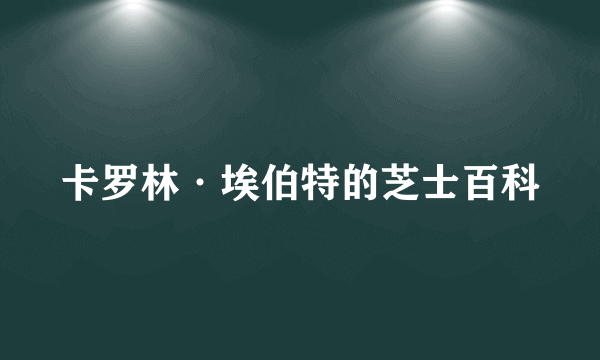 卡罗林·埃伯特的芝士百科